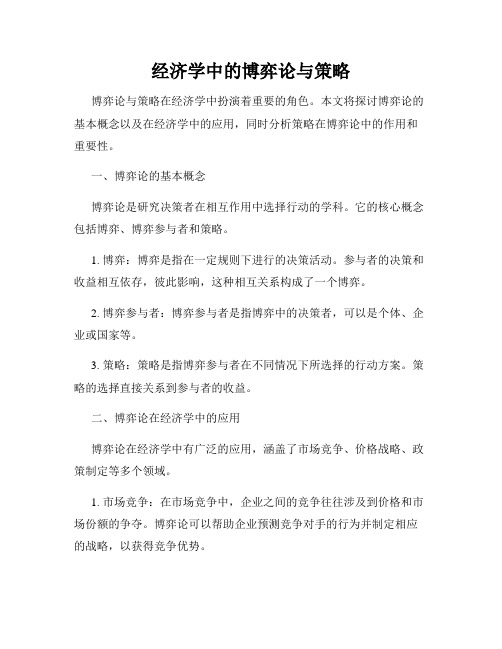 经济学中的博弈论与策略

博弈论与策略在经济学中扮演着重要的角色。本文将探讨博弈论的基本概念以及在经济学中的应用，同时分析策略在博弈论中的作用和重要性。

一、博弈论的基本概念

博弈论是研究决策者在相互作用中选择行动的学科。它的核心概念包括博弈、博弈参与者和策略。

1. 博弈：博弈是指在一定规则下进行的决策活动。参与者的决策和收益相互依存，彼此影响，这种相互关系构成了一个博弈。

2. 博弈参与者：博弈参与者是指博弈中的决策者，可以是个体、企业或国家等。

3. 策略：策略是指博弈参与者在不同情况下所选择的行动方案。策略的选择直接关系到参与者的收益。

二、博弈论在经济学中的应用

博弈论在经济学中有广泛的应用，涵盖了市场竞争、价格战略、政策制定等多个领域。

1. 市场竞争：在市场竞争中，企业之间的竞争往往涉及到价格和市场份额的争夺。博弈论可以帮助企业预测竞争对手的行为并制定相应的战略，以获得竞争优势。